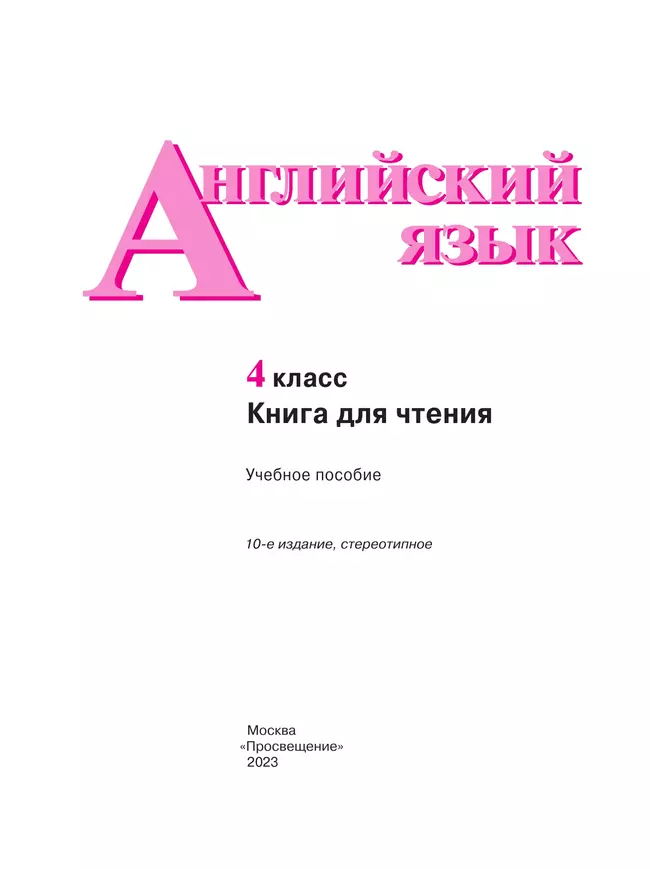 АНГЛИЙСКИЙ ЯЗЫК

4 класс
Книга для чтения

Учебное пособие

10-е издание, стереотипное

Москва
«Просвещение»
2023